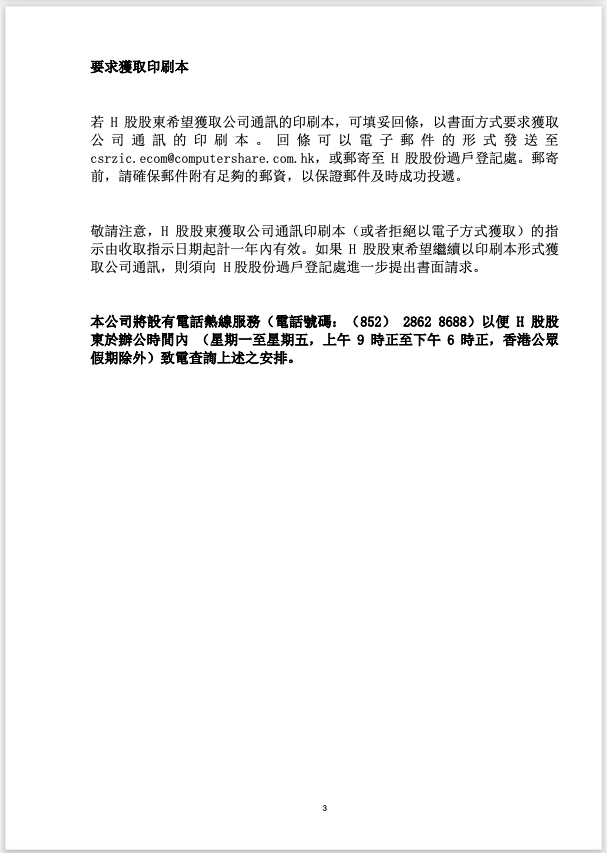 要求獲取印刷本

若 H 股股東希望獲取公司通訊的印刷本，可填妥回條，以書面方式要求獲取公司通訊的印刷本。回條可以電子郵件的形式發送至 csrzic.ecom@computershare.com.hk，或郵寄至 H 股股份過戶登記處。郵寄前，請確保郵件附有足夠的郵資，以保證郵件及時成功投遞。

敬請注意，H 股股東獲取公司通訊印刷本（或者拒絕以電子方式獲取）的指示由收取指示日期起計一年內有效。如果 H 股股東希望繼續以印刷本形式獲取公司通訊，則須向 H 股股份過戶登記處進一步提出書面請求。

本公司將設有電話熱線服務（電話號碼：（852） 2862 8688）以便 H 股股東於辦公時間內 （星期一至星期五，上午 9 時正至下午 6 時正，香港公眾假期除外）致電查詢上述之安排。

3